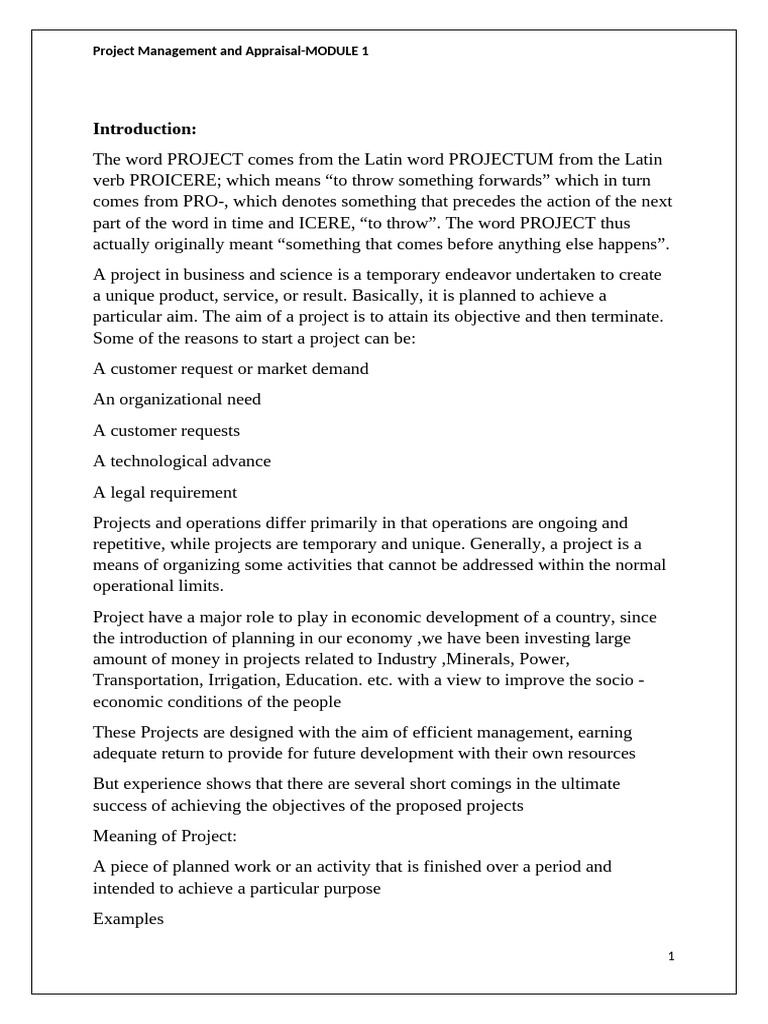 Project Management and Appraisal-MODULE 1

Introduction:

The word PROJECT comes from the Latin word PROJECTUM from the Latin verb PROICERE; which means “to throw something forwards” which in turn comes from PRO-, which denotes something that precedes the action of the next part of the word in time and ICERE, “to throw”. The word PROJECT thus actually originally meant “something that comes before anything else happens”.

A project in business and science is a temporary endeavor undertaken to create a unique product, service, or result. Basically, it is planned to achieve a particular aim. The aim of a project is to attain its objective and then terminate. Some of the reasons to start a project can be:

A customer request or market demand

An organizational need

A customer requests

A technological advance

A legal requirement

Projects and operations differ primarily in that operations are ongoing and repetitive, while projects are temporary and unique. Generally, a project is a means of organizing some activities that cannot be addressed within the normal operational limits.

Project have a major role to play in economic development of a country, since the introduction of planning in our economy ,we have been investing large amount of money in projects related to Industry ,Minerals, Power, Transportation, Irrigation, Education. etc. with a view to improve the socio - economic conditions of the people

These Projects are designed with the aim of efficient management, earning adequate return to provide for future development with their own resources

But experience shows that there are several short comings in the ultimate success of achieving the objectives of the proposed projects

Meaning of Project:

A piece of planned work or an activity that is finished over a period and intended to achieve a particular purpose

Examples

1